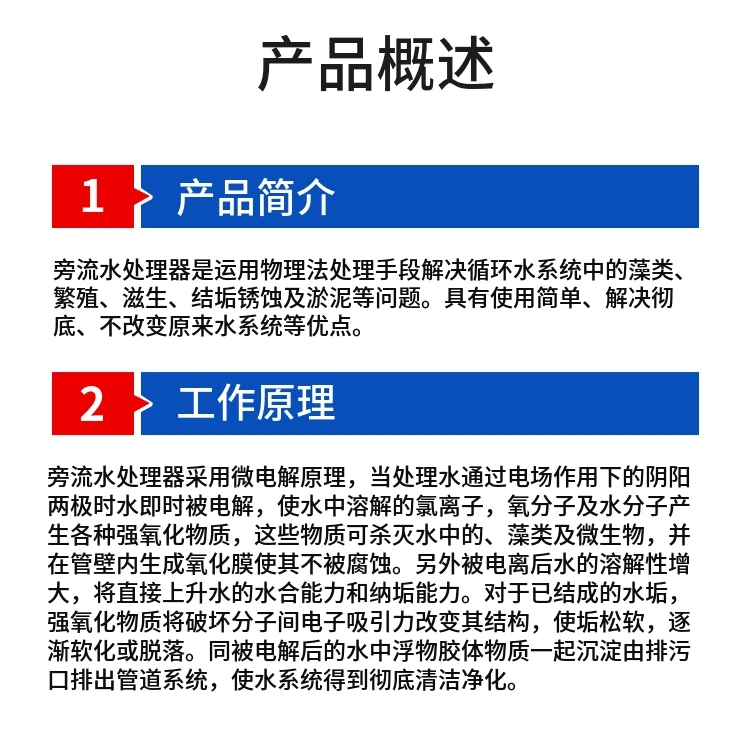 产品概述

1 产品简介

旁流水处理器是运用物理法处理手段解决循环水系统中的藻类、繁殖、滋生、结垢锈蚀及淤泥等问题。具有使用简单、解决彻底、不改变原来水系统等优点。

2 工作原理

旁流水处理器采用微电解原理，当处理水通过电场作用下的阴阳两极时水即时被电解，使水中溶解的氯离子，氧分子及水分子产生各种强氧化物质，这些物质可杀灭水中的、藻类及微生物，并在管壁内生成氧化膜使其不被腐蚀。另外被电离后水的溶解性增大，将直接上升水的水合能力和纳垢能力。对于已结成的水垢，强氧化物质将破坏分子间电子吸引力改变其结构，使垢松软，逐渐软化或脱落。同被电解后的水中浮物胶体物质一起沉淀由排污口排出管道系统，使水系统得到彻底清洁净化。